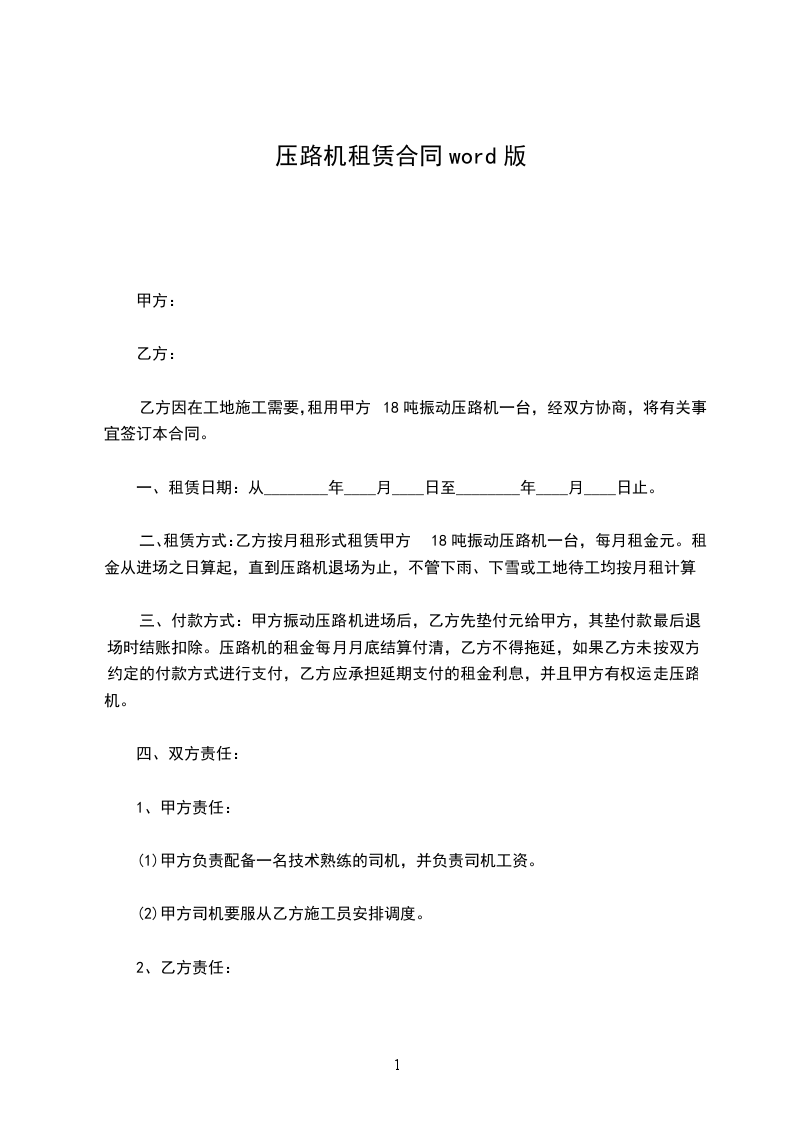 压路机租赁合同word版

甲方：

乙方：

乙方因在工地施工需要,租用甲方 18吨振动压路机一台，经双方协商，将有关事宜签订本合同。

一、租赁日期：从________年____月____日至________年____月____日止。

二、租赁方式:乙方按月租形式租赁甲方 18吨振动压路机一台，每月租金元。租金从进场之日算起，直到压路机退场为止，不管下雨、下雪或工地待工均按月租计算

三、付款方式：甲方振动压路机进场后，乙方先垫付元给甲方，其垫付款最后退场时结账扣除。压路机的租金每月月底结算付清，乙方不得拖延，如果乙方未按双方约定的付款方式进行支付，乙方应承担延期支付的租金利息，并且甲方有权运走压路机。

四、双方责任：

1、甲方责任：

⑴甲方负责配备一名技术熟练的司机，并负责司机工资。

⑵甲方司机要服从乙方施工员安排调度。

2、乙方责任：

1